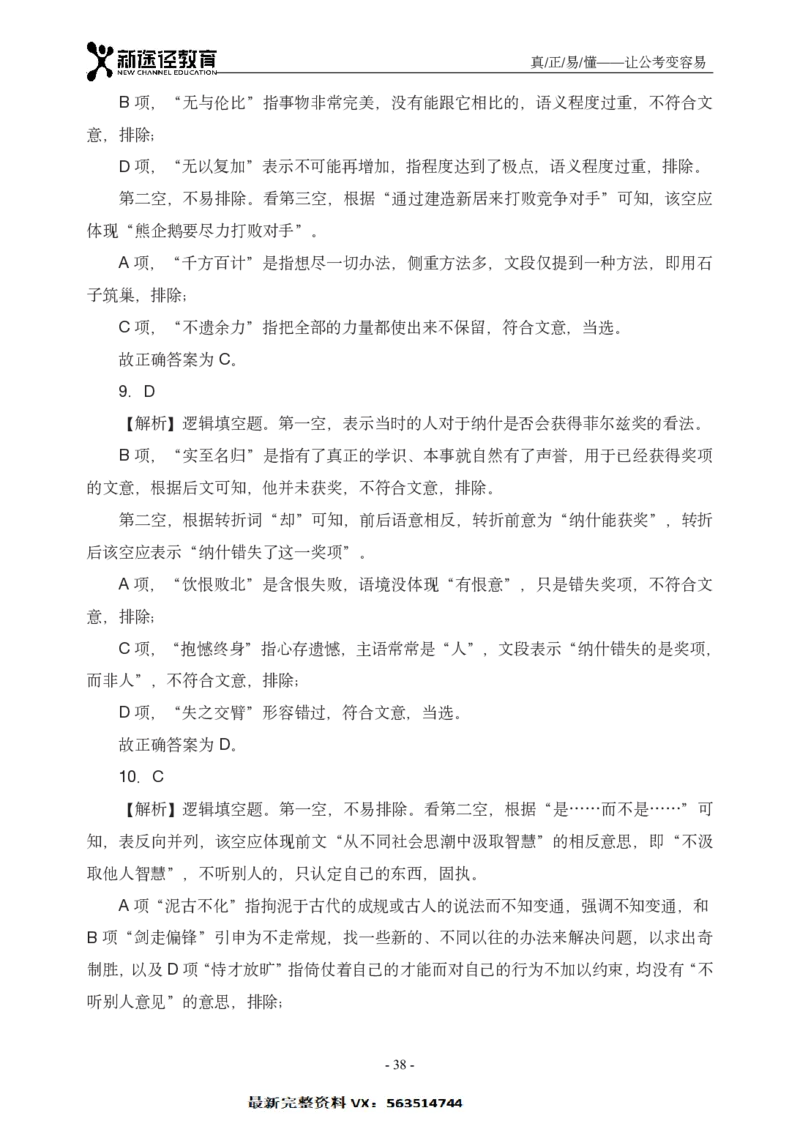 新途径教育
NEW CHANNEL EDUCATION
真/正/易/懂——让公考变容易

B 项，“无与伦比”指事物非常完美，没有能跟它相比的，语义程度过重，不符合文意，排除；

D 项，“无以复加”表示不可能再增加，指程度达到了极点，语义程度过重，排除。

第二空，不易排除。看第三空，根据“通过建造新居来打败竞争对手”可知，该空应体现“熊企鹅要尽力打败对手”。

A 项，“千方百计”是指想尽一切办法，侧重方法多，文段仅提到一种方法，即用石子筑巢，排除；

C 项，“不遗余力”指把全部的力量都使出来不保留，符合文意，当选。

故正确答案为 C。

9. D

【解析】逻辑填空题。第一空，表示当时的人对于纳什是否会获得菲尔兹奖的看法。

B 项，“实至名归”是指有了真正的学识、本事就自然有了声誉，用于已经获得奖项的文意，根据后文可知，他并未获奖，不符合文意，排除。

第二空，根据转折词“却”可知，前后语意相反，转折前意为“纳什能获奖”，转折后该空应表示“纳什错失了这一奖项”。

A 项，“饮恨败北”是含恨失败，语境没体现“有恨意”，只是错失奖项，不符合文意，排除；

C 项，“抱憾终身”指心存遗憾，主语常常是“人”，文段表示“纳什错失的是奖项，而非人”，不符合文意，排除；

D 项，“失之交臂”形容错过，符合文意，当选。

故正确答案为 D。

10. C

【解析】逻辑填空题。第一空，不易排除。看第二空，根据“是……而不是……”可知，表反向并列，该空应体现前文“从不同社会思潮中汲取智慧”的相反意思，即“不汲取他人智慧”，不听别人的，只认定自己的东西，固执。

A 项“泥古不化”指拘泥于古代的成规或古人的说法而不知变通，强调不知变通，和 B 项“剑走偏锋”引申为不走常规，找一些新的、不同以往的办法来解决问题，以求出奇制胜，以及 D 项“恃才放旷”指倚仗着自己的才能而对自己的行为不加以约束，均没有“不听别人意见”的意思，排除；

- 38 -

最新完整资料 VX：563514744